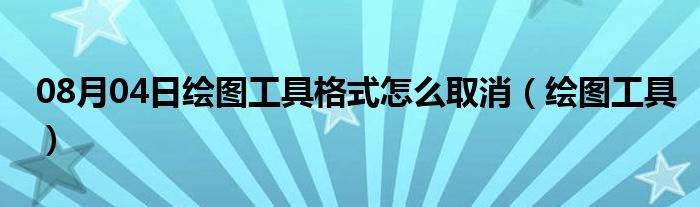 08月04日绘图工具格式怎么取消（绘图工具）